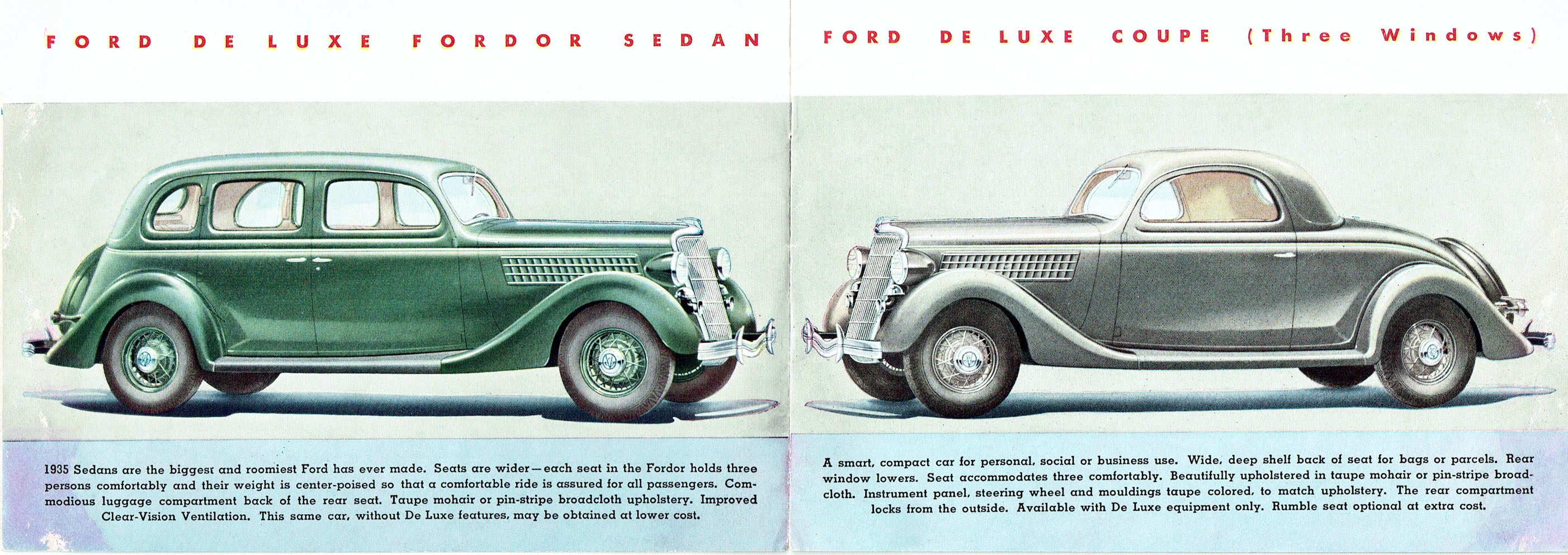 FORD DE LUXE FORDOR SEDAN

1935 Sedans are the biggest and roomiest Ford has ever made. Seats are wider—each seat in the Fordor holds three persons comfortably and their weight is center-poised so that a comfortable ride is assured for all passengers. Commodious luggage compartment back of the rear seat. Taupe mohair or pin-stripe broadcloth upholstery. Improved Clear-Vision Ventilation. This same car, without De Luxe features, may be obtained at lower cost.

FORD DE LUXE COUPE (Three Windows)

A smart, compact car for personal, social or business use. Wide, deep shelf back of seat for bags or parcels. Rear window lowers. Seat accommodates three comfortably. Beautifully upholstered in taupe mohair or pin-stripe broadcloth. Instrument panel, steering wheel and mouldings taupe colored, to match upholstery. The rear compartment locks from the outside. Available with De Luxe equipment only. Rumble seat optional at extra cost.